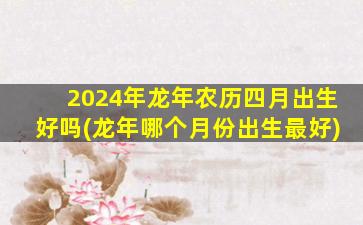 2024年龙年农历四月出生好吗(龙年哪个月份出生最好)